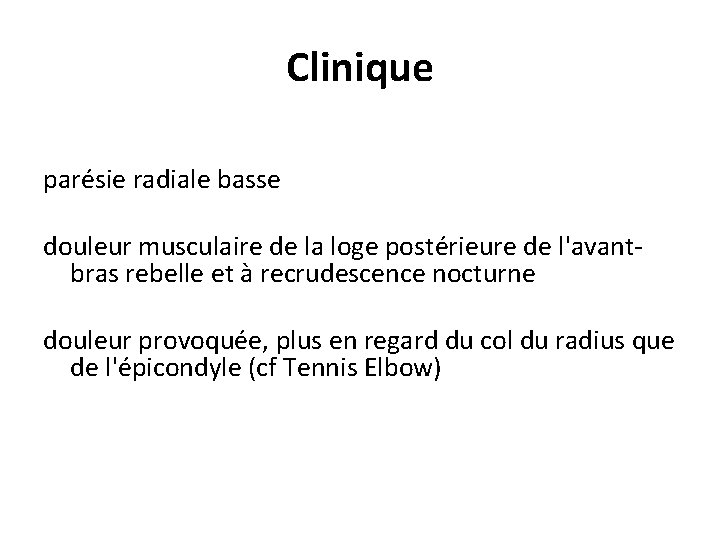 Clinique

parésie radiale basse

douleur musculaire de la loge postérieure de l'avant-bras rebelle et à recrudescence nocturne

douleur provoquée, plus en regard du col du radius que de l'épicondyle (cf Tennis Elbow)